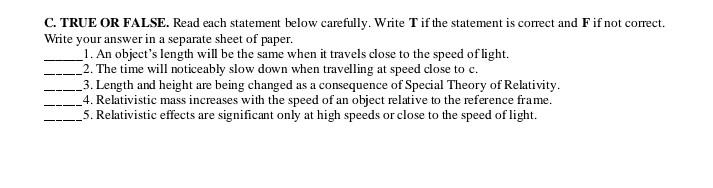 C. TRUE OR FALSE. Read each statement below carefully. Write T if the statement is correct and F if not correct. Write your answer in a separate sheet of paper.
_____1. An object's length will be the same when it travels close to the speed of light.
_____2. The time will noticeably slow down when travelling at speed close to c.
_____3. Length and height are being changed as a consequence of Special Theory of Relativity.
_____4. Relativistic mass increases with the speed of an object relative to the reference frame.
_____5. Relativistic effects are significant only at high speeds or close to the speed of light.